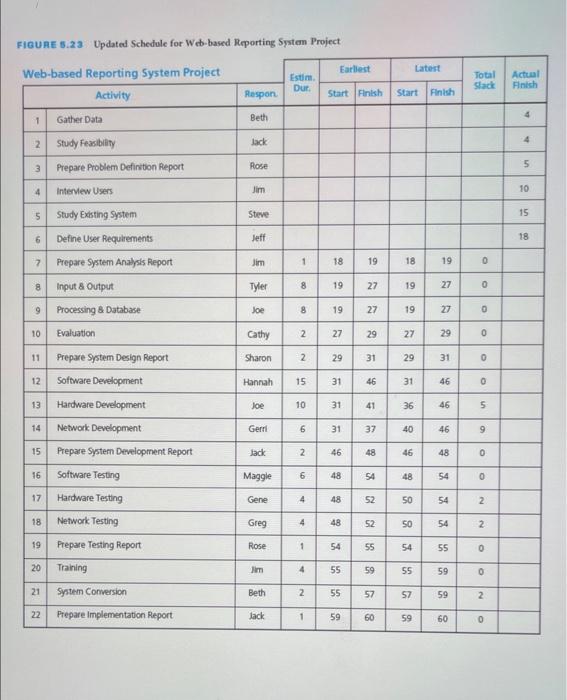 FIGURE 5.23 Updated Schedule for Web-based Reporting System Project

Web-based Reporting System Project

| | Activity | Respon. | Estim. Dur. | Earliest Start | Earliest Finish | Latest Start | Latest Finish | Total Slack | Actual Finish |
|---|---|---|---|---|---|---|---|---|---|
| 1 | Gather Data | Beth | | | | | | | 4 |
| 2 | Study Feasibility | Jack | | | | | | | 4 |
| 3 | Prepare Problem Definition Report | Rose | | | | | | | 5 |
| 4 | Interview Users | Jim | | | | | | | 10 |
| 5 | Study Existing System | Steve | | | | | | | 15 |
| 6 | Define User Requirements | Jeff | | | | | | | 18 |
| 7 | Prepare System Analysis Report | Jim | 1 | 18 | 19 | 18 | 19 | 0 | |
| 8 | Input & Output | Tyler | 8 | 19 | 27 | 19 | 27 | 0 | |
| 9 | Processing & Database | Joe | 8 | 19 | 27 | 19 | 27 | 0 | |
| 10 | Evaluation | Cathy | 2 | 27 | 29 | 27 | 29 | 0 | |
| 11 | Prepare System Design Report | Sharon | 2 | 29 | 31 | 29 | 31 | 0 | |
| 12 | Software Development | Hannah | 15 | 31 | 46 | 31 | 46 | 0 | |
| 13 | Hardware Development | Joe | 10 | 31 | 41 | 36 | 46 | 5 | |
| 14 | Network Development | Gerri | 6 | 31 | 37 | 40 | 46 | 9 | |
| 15 | Prepare System Development Report | Jack | 2 | 46 | 48 | 46 | 48 | 0 | |
| 16 | Software Testing | Maggie | 6 | 48 | 54 | 48 | 54 | 0 | |
| 17 | Hardware Testing | Gene | 4 | 48 | 52 | 50 | 54 | 2 | |
| 18 | Network Testing | Greg | 4 | 48 | 52 | 50 | 54 | 2 | |
| 19 | Prepare Testing Report | Rose | 1 | 54 | 55 | 54 | 55 | 0 | |
| 20 | Training | Jim | 4 | 55 | 59 | 55 | 59 | 0 | |
| 21 | System Conversion | Beth | 2 | 55 | 57 | 57 | 59 | 2 | |
| 22 | Prepare Implementation Report | Jack | 1 | 59 | 60 | 59 | 60 | 0 | |